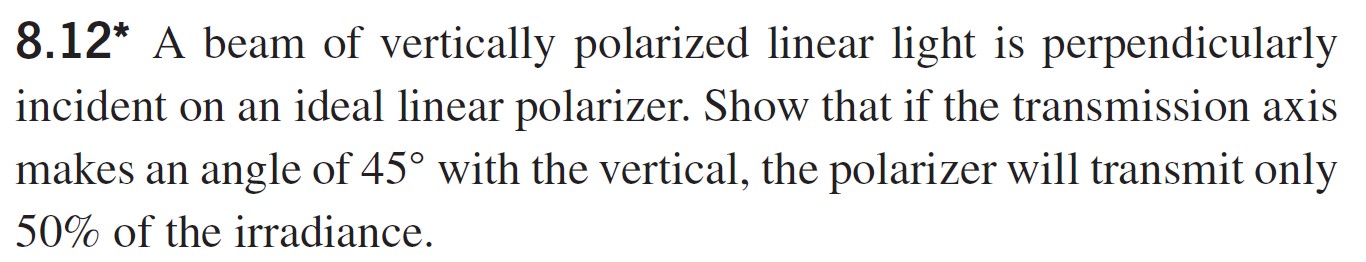 8.12* A beam of vertically polarized linear light is perpendicularly incident on an ideal linear polarizer. Show that if the transmission axis makes an angle of 45° with the vertical, the polarizer will transmit only 50% of the irradiance.